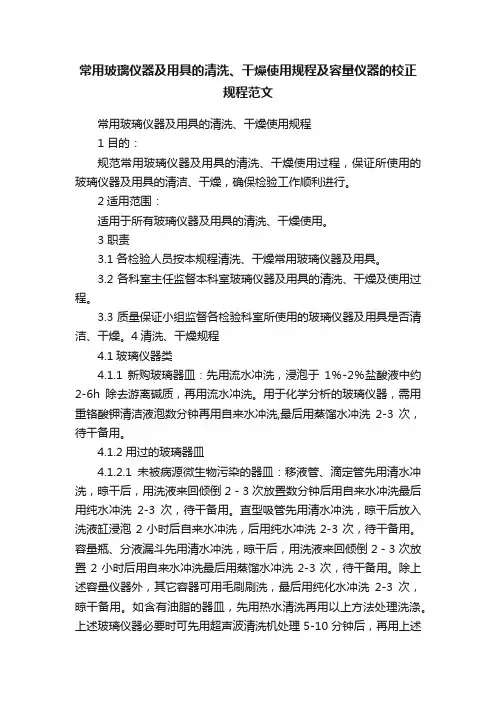 常用玻璃仪器及用具的清洗、干燥使用规程及容量仪器的校正规程范文

常用玻璃仪器及用具的清洗、干燥使用规程

1 目的：

规范常用玻璃仪器及用具的清洗、干燥使用过程，保证所使用的玻璃仪器及用具的清洁、干燥，确保检验工作顺利进行。

2 适用范围：

适用于所有玻璃仪器及用具的清洗、干燥使用。

3 职责

3.1 各检验人员按本规程清洗、干燥常用玻璃仪器及用具。

3.2 各科室主任监督本科室玻璃仪器及用具的清洗、干燥及使用过程。

3.3 质量保证小组监督各检验科室所使用的玻璃仪器及用具是否清洁、干燥。4 清洗、干燥规程

4.1 玻璃仪器类

4.1.1 新购玻璃器皿：先用流水冲洗，浸泡于 1%-2%盐酸液中约 2-6h 除去游离碱质，再用流水冲洗。用于化学分析的玻璃仪器，需用重铬酸钾清洁液泡数分钟再用自来水冲洗,最后用蒸馏水冲洗 2-3 次，待干备用。

4.1.2 用过的玻璃器皿

4.1.2.1 未被病源微生物污染的器皿：移液管、滴定管先用清水冲洗，晾干后，用洗液来回倾倒 2 - 3 次放置数分钟后用自来水冲洗最后用纯水冲洗 2-3 次，待干备用。直型吸管先用清水冲洗，晾干后放入洗液缸浸泡 2 小时后自来水冲洗，后用纯水冲洗 2-3 次，待干备用。容量瓶、分液漏斗先用清水冲洗，晾干后，用洗液来回倾倒 2 - 3 次放置 2 小时后用自来水冲洗最后用蒸馏水冲洗 2-3 次，待干备用。除上述容量仪器外，其它容器可用毛刷刷洗，最后用纯化水冲洗 2-3 次，晾干备用。如含有油脂的器皿，先用热水清洗再用以上方法处理洗涤。上述玻璃仪器必要时可先用超声波清洗机处理 5-10 分钟后，再用上述